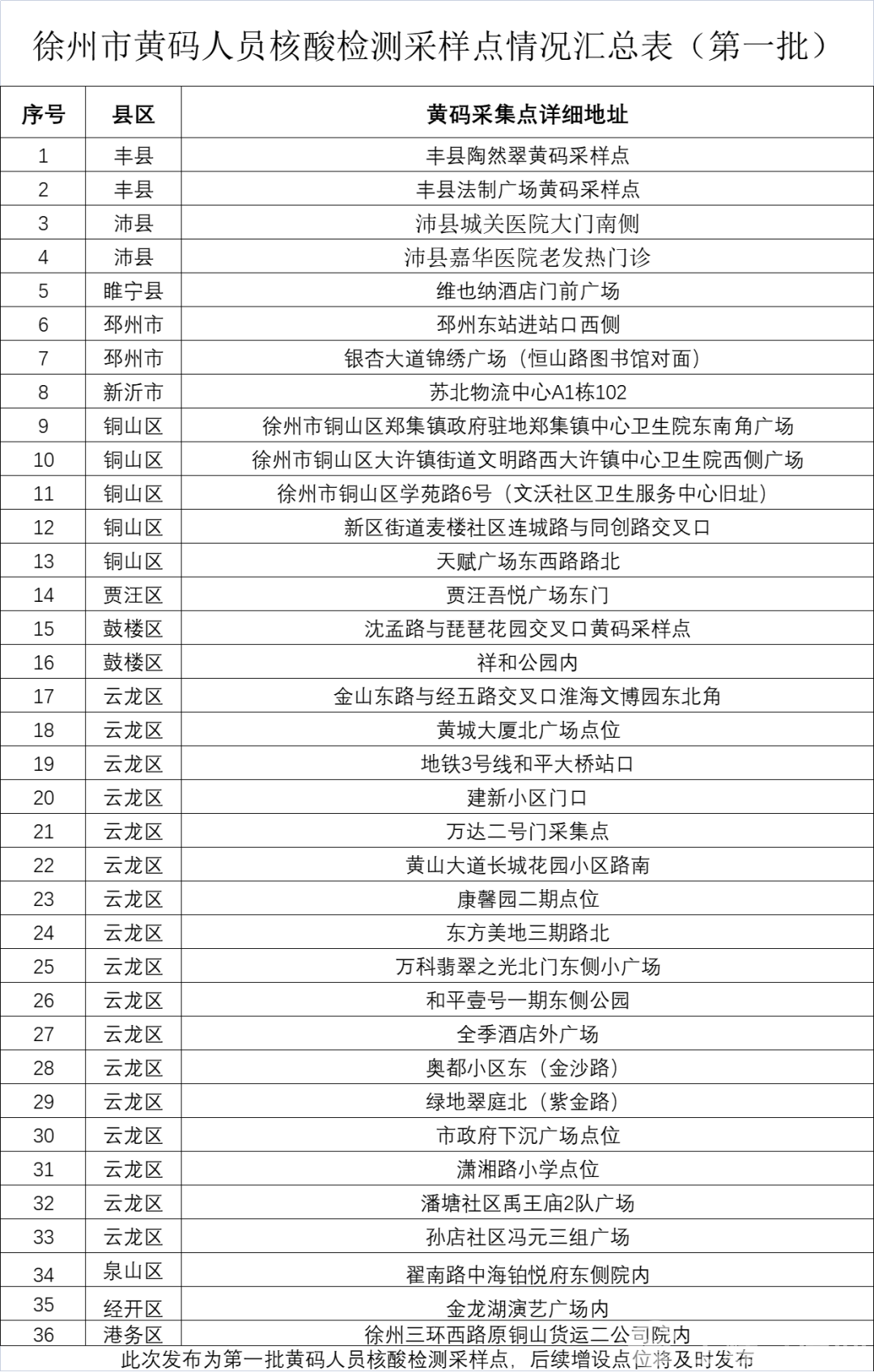 徐州市黄码人员核酸检测采样点情况汇总表（第一批）

| 序号 | 县区 | 黄码采集点详细地址 |
|---|---|---|
| 1 | 丰县 | 丰县陶然翠黄码采样点 |
| 2 | 丰县 | 丰县法制广场黄码采样点 |
| 3 | 沛县 | 沛县城关医院大门南侧 |
| 4 | 沛县 | 沛县嘉华医院老发热门诊 |
| 5 | 睢宁县 | 维也纳酒店门前广场 |
| 6 | 邳州市 | 邳州东站进站口西侧 |
| 7 | 邳州市 | 银杏大道锦绣广场（恒山路图书馆对面） |
| 8 | 新沂市 | 苏北物流中心A1栋102 |
| 9 | 铜山区 | 徐州市铜山区郑集镇政府驻地郑集镇中心卫生院东南角广场 |
| 10 | 铜山区 | 徐州市铜山区大许镇街道文明路西大许镇中心卫生院西侧广场 |
| 11 | 铜山区 | 徐州市铜山区学苑路6号（文沃社区卫生服务中心旧址） |
| 12 | 铜山区 | 新区街道麦楼社区连城路与同创路交叉口 |
| 13 | 铜山区 | 天赋广场东西路路北 |
| 14 | 贾汪区 | 贾汪吾悦广场东门 |
| 15 | 鼓楼区 | 沈孟路与琵琶花园交叉口黄码采样点 |
| 16 | 鼓楼区 | 祥和公园内 |
| 17 | 云龙区 | 金山东路与经五路交叉口淮海文博园东北角 |
| 18 | 云龙区 | 黄城大厦北广场点位 |
| 19 | 云龙区 | 地铁3号线和平大桥站口 |
| 20 | 云龙区 | 建新小区门口 |
| 21 | 云龙区 | 万达二号门采集点 |
| 22 | 云龙区 | 黄山大道长城花园小区路南 |
| 23 | 云龙区 | 康馨园二期点位 |
| 24 | 云龙区 | 东方美地三期路北 |
| 25 | 云龙区 | 万科翡翠之光北门东侧小广场 |
| 26 | 云龙区 | 和平壹号一期东侧公园 |
| 27 | 云龙区 | 全季酒店外广场 |
| 28 | 云龙区 | 奥都小区东（金沙路） |
| 29 | 云龙区 | 绿地翠庭北（紫金路） |
| 30 | 云龙区 | 市政府下沉广场点位 |
| 31 | 云龙区 | 潇湘路小学点位 |
| 32 | 云龙区 | 潘塘社区禹王庙2队广场 |
| 33 | 云龙区 | 孙店社区冯元三组广场 |
| 34 | 泉山区 | 翟南路中海铂悦府东侧院内 |
| 35 | 经开区 | 金龙湖演艺广场内 |
| 36 | 港务区 | 徐州三环西路原铜山货运二公司院内 |

此次发布为第一批黄码人员核酸检测采样点，后续增设点位将及时发布